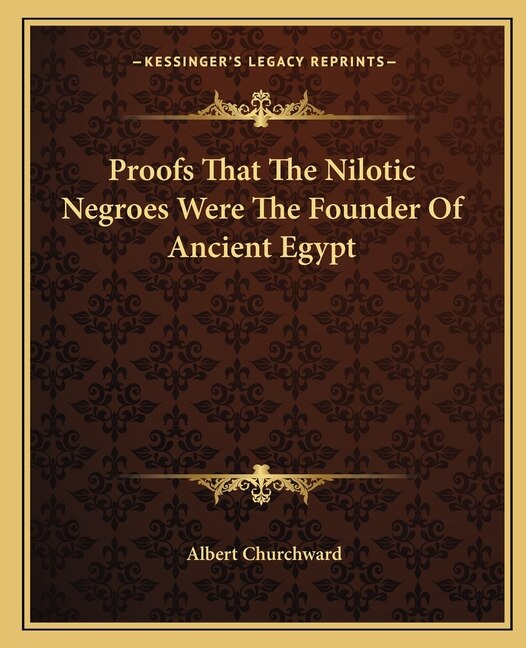 —KESSINGER'S LEGACY REPRINTS—

Proofs That The Nilotic Negroes Were The Founder Of Ancient Egypt

Albert Churchward